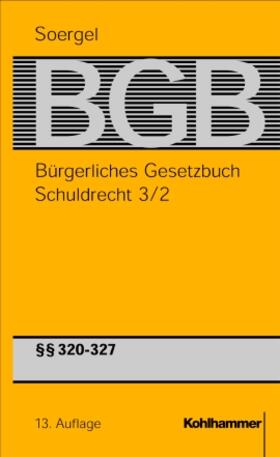 Soergel

BGB

Bürgerliches Gesetzbuch
Schuldrecht 3/2

§§ 320-327

13. Auflage

Kohlhammer